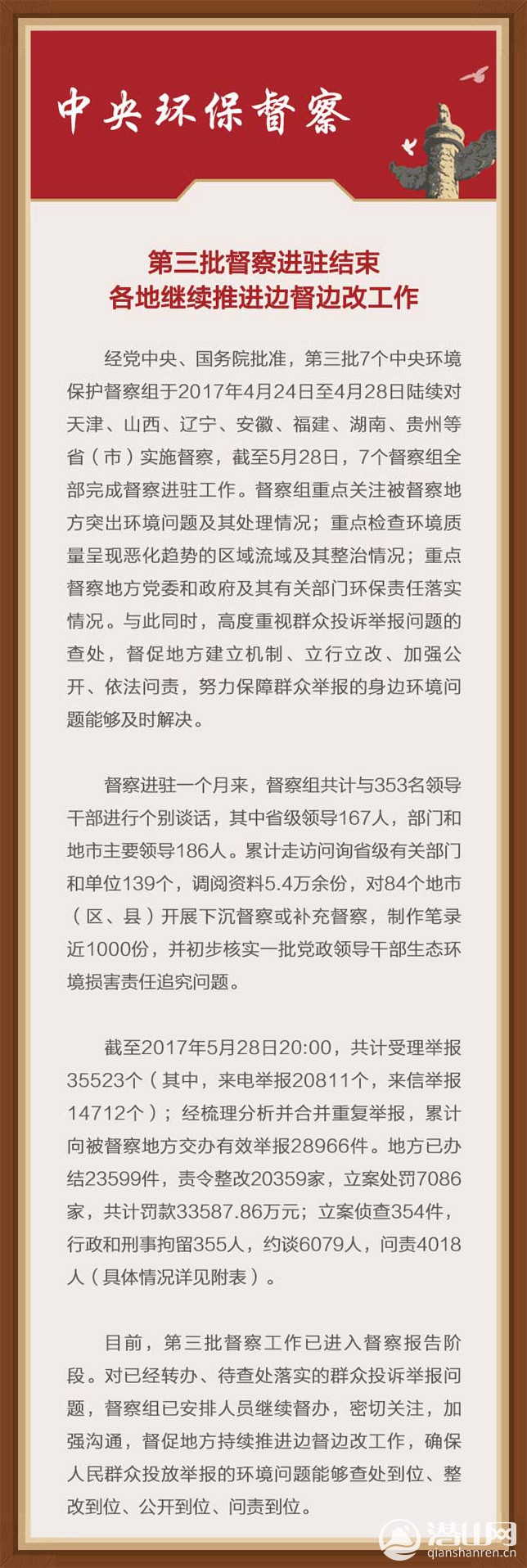 中央环保督察

第三批督察进驻结束
各地继续推进边督边改工作

经党中央、国务院批准，第三批7个中央环境保护督察组于2017年4月24日至4月28日陆续对天津、山西、辽宁、安徽、福建、湖南、贵州等省（市）实施督察，截至5月28日，7个督察组全部完成督察进驻工作。督察组重点关注被督察地方突出环境问题及其处理情况；重点检查环境质量呈现恶化趋势的区域流域及其整治情况；重点督察地方党委和政府及其有关部门环保责任落实情况。与此同时，高度重视群众投诉举报问题的查处，督促地方建立机制、立行立改、加强公开、依法问责，努力保障群众举报的身边环境问题能够及时解决。

督察进驻一个月来，督察组共计与353名领导干部进行个别谈话，其中省级领导167人，部门和地市主要领导186人。累计走访问询省级有关部门和单位139个，调阅资料5.4万余份，对84个地市（区、县）开展下沉督察或补充督察，制作笔录近1000份，并初步核实一批党政领导干部生态环境损害责任追究问题。

截至2017年5月28日20:00，共计受理举报35523个（其中，来电举报20811个，来信举报14712个）；经梳理分析并合并重复举报，累计向被督察地方交办有效举报28966件。地方已办结23599件，责令整改20359家，立案处罚7086家，共计罚款33587.86万元；立案侦查354件，行政和刑事拘留355人，约谈6079人，问责4018人（具体情况详见附表）。

目前，第三批督察工作已进入督察报告阶段。对已经转办、待查处落实的群众投诉举报问题，督察组已安排人员继续督办，密切关注，加强沟通，督促地方持续推进边督边改工作，确保人民群众投放举报的环境问题能够查处到位、整改到位、公开到位、问责到位。

潜山网
qianshanren.cn